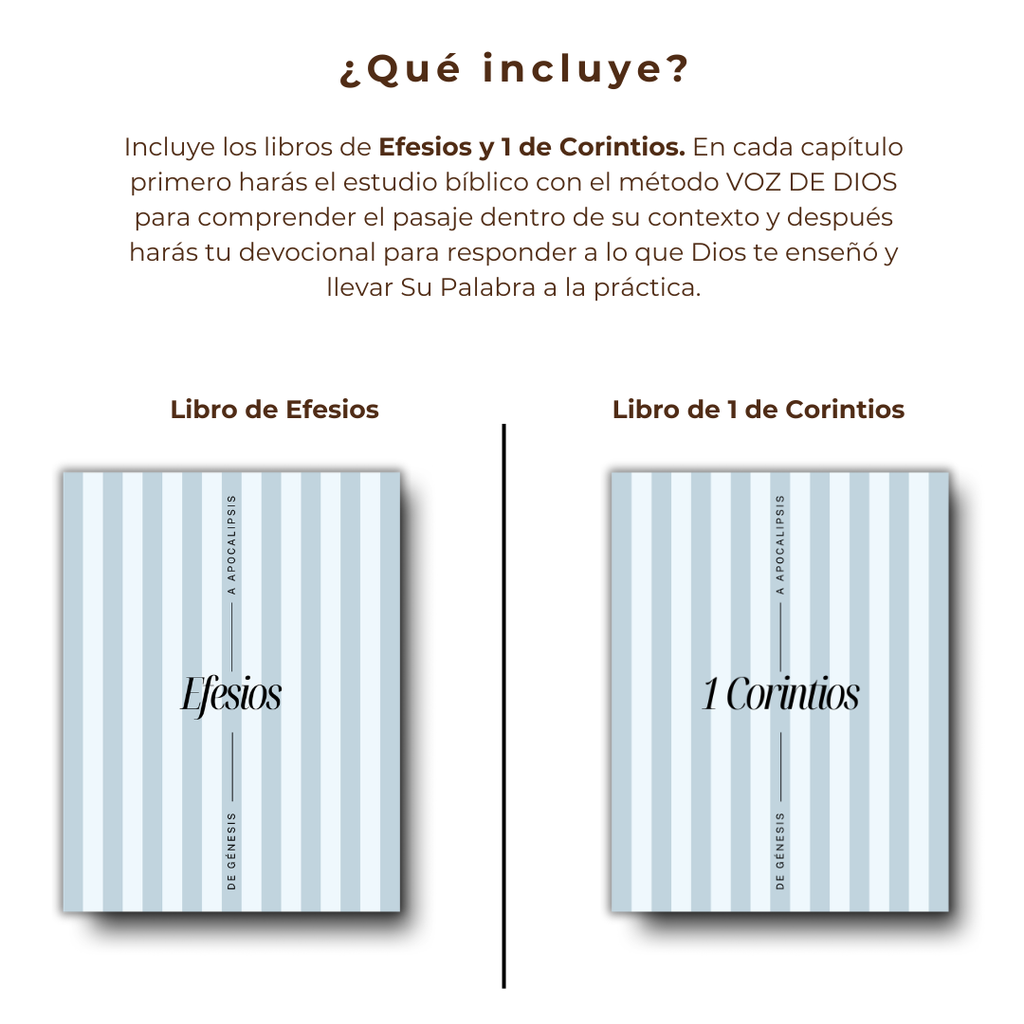 ¿Qué incluye?

Incluye los libros de Efesios y 1 de Corintios. En cada capítulo primero harás el estudio bíblico con el método VOZ DE DIOS para comprender el pasaje dentro de su contexto y después harás tu devocional para responder a lo que Dios te enseñó y llevar Su Palabra a la práctica.

Libro de Efesios

DE GÉNESIS
Efesios
A APOCALIPSIS

Libro de 1 de Corintios

DE GÉNESIS
1 Corintios
A APOCALIPSIS